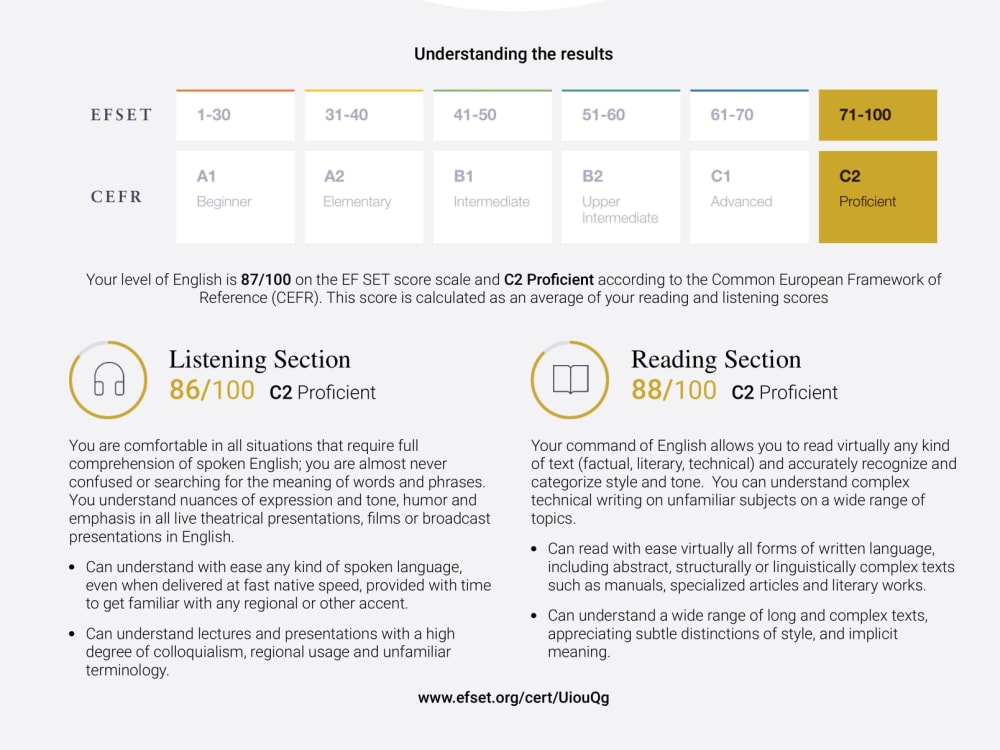 Understanding the results

| EFSET | 1-30 | 31-40 | 41-50 | 51-60 | 61-70 | 71-100 |
|---|---|---|---|---|---|---|
| CEFR | A1 Beginner | A2 Elementary | B1 Intermediate | B2 Upper Intermediate | C1 Advanced | C2 Proficient |

Your level of English is 87/100 on the EF SET score scale and C2 Proficient according to the Common European Framework of Reference (CEFR). This score is calculated as an average of your reading and listening scores

Listening Section
86/100 C2 Proficient

You are comfortable in all situations that require full comprehension of spoken English; you are almost never confused or searching for the meaning of words and phrases. You understand nuances of expression and tone, humor and emphasis in all live theatrical presentations, films or broadcast presentations in English.

• Can understand with ease any kind of spoken language, even when delivered at fast native speed, provided with time to get familiar with any regional or other accent.

• Can understand lectures and presentations with a high degree of colloquialism, regional usage and unfamiliar terminology.

Reading Section
88/100 C2 Proficient

Your command of English allows you to read virtually any kind of text (factual, literary, technical) and accurately recognize and categorize style and tone. You can understand complex technical writing on unfamiliar subjects on a wide range of topics.

• Can read with ease virtually all forms of written language, including abstract, structurally or linguistically complex texts such as manuals, specialized articles and literary works.

• Can understand a wide range of long and complex texts, appreciating subtle distinctions of style, and implicit meaning.

www.efset.org/cert/UiouQg